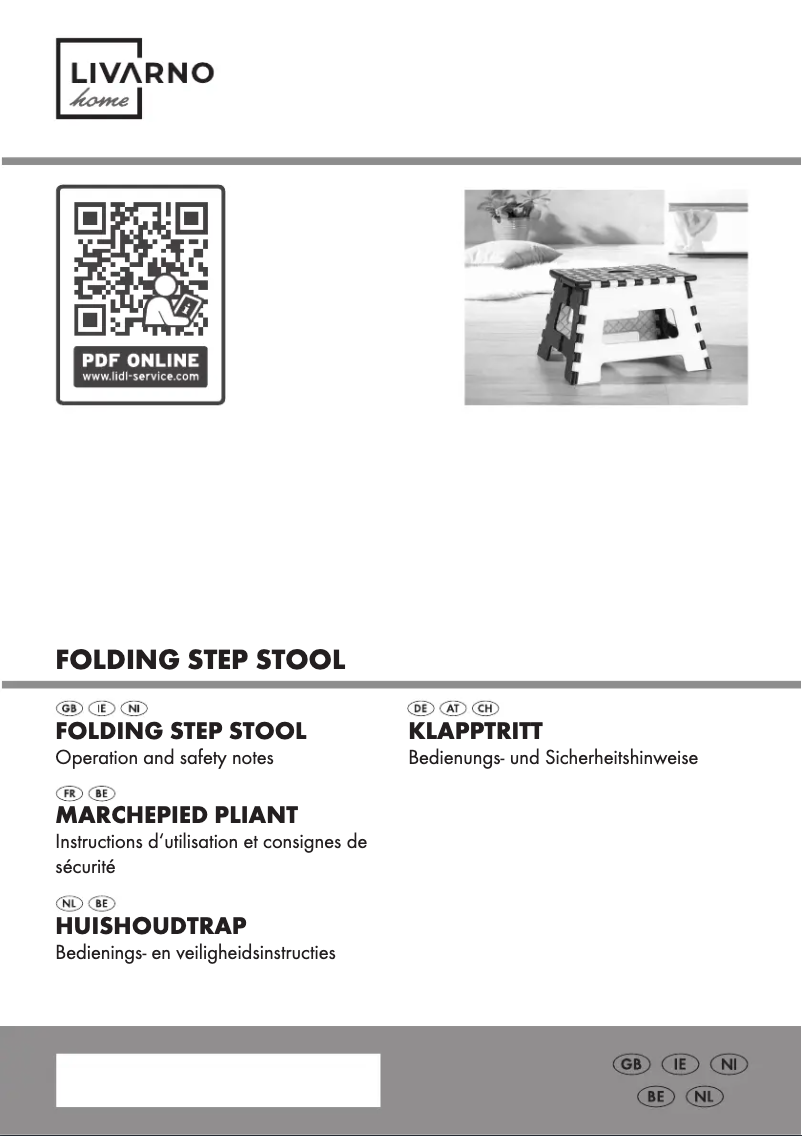 LIVARNO
home

PDF ONLINE
www.lidl-service.com

FOLDING STEP STOOL

GB IE NI
FOLDING STEP STOOL
Operation and safety notes

FR BE
MARCHEPIED PLIANT
Instructions d'utilisation et consignes de sécurité

NL BE
HUISHOUDTRAP
Bedienings- en veiligheidsinstructies

DE AT CH
KLAPPTRITT
Bedienungs- und Sicherheitshinweise

GB IE NI
BE NL